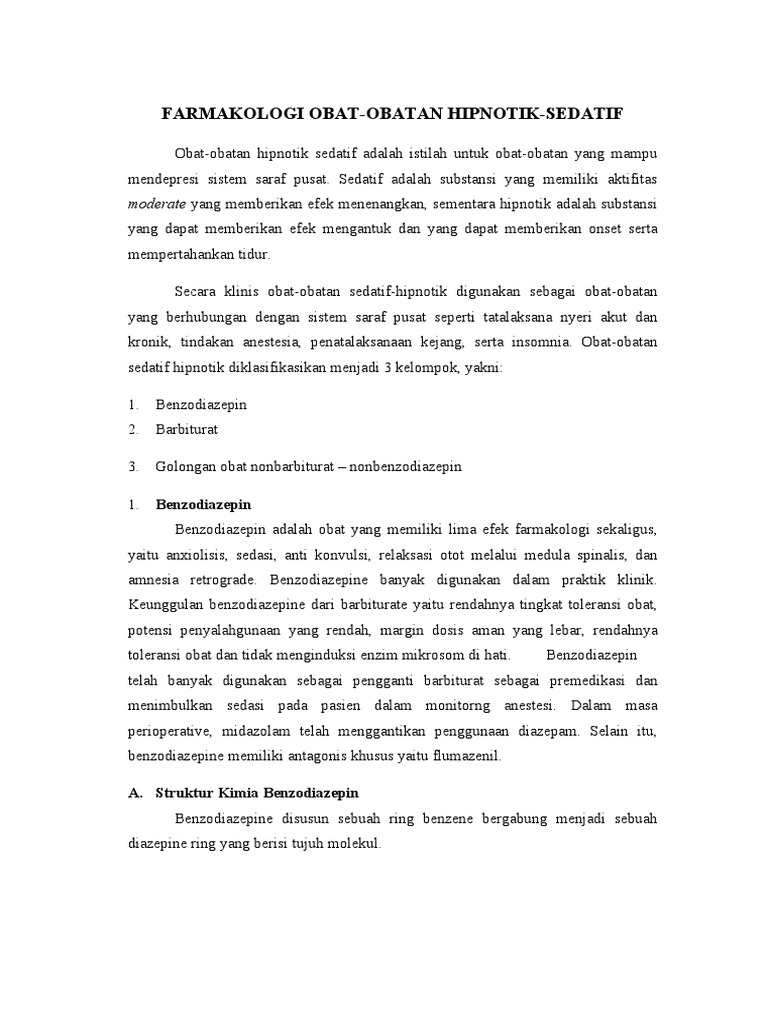 FARMAKOLOGI OBAT-OBATAN HIPNOTIK-SEDATIF

Obat-obatan hipnotik sedatif adalah istilah untuk obat-obatan yang mampu mendepresi sistem saraf pusat. Sedatif adalah substansi yang memiliki aktifitas moderate yang memberikan efek menenangkan, sementara hipnotik adalah substansi yang dapat memberikan efek mengantuk dan yang dapat memberikan onset serta mempertahankan tidur.

Secara klinis obat-obatan sedatif-hipnotik digunakan sebagai obat-obatan yang berhubungan dengan sistem saraf pusat seperti tatalaksana nyeri akut dan kronik, tindakan anestesia, penatalaksanaan kejang, serta insomnia. Obat-obatan sedatif hipnotik diklasifikasikan menjadi 3 kelompok, yakni:

1. Benzodiazepin
2. Barbiturat

3. Golongan obat nonbarbiturat – nonbenzodiazepin

1. Benzodiazepin

Benzodiazepin adalah obat yang memiliki lima efek farmakologi sekaligus, yaitu anxiolisis, sedasi, anti konvulsi, relaksasi otot melalui medula spinalis, dan amnesia retrograde. Benzodiazepine banyak digunakan dalam praktik klinik. Keunggulan benzodiazepine dari barbiturate yaitu rendahnya tingkat toleransi obat, potensi penyalahgunaan yang rendah, margin dosis aman yang lebar, rendahnya toleransi obat dan tidak menginduksi enzim mikrosom di hati. Benzodiazepin telah banyak digunakan sebagai pengganti barbiturat sebagai premedikasi dan menimbulkan sedasi pada pasien dalam monitorng anestesi. Dalam masa perioperative, midazolam telah menggantikan penggunaan diazepam. Selain itu, benzodiazepine memiliki antagonis khusus yaitu flumazenil.

A. Struktur Kimia Benzodiazepin

Benzodiazepine disusun sebuah ring benzene bergabung menjadi sebuah diazepine ring yang berisi tujuh molekul.